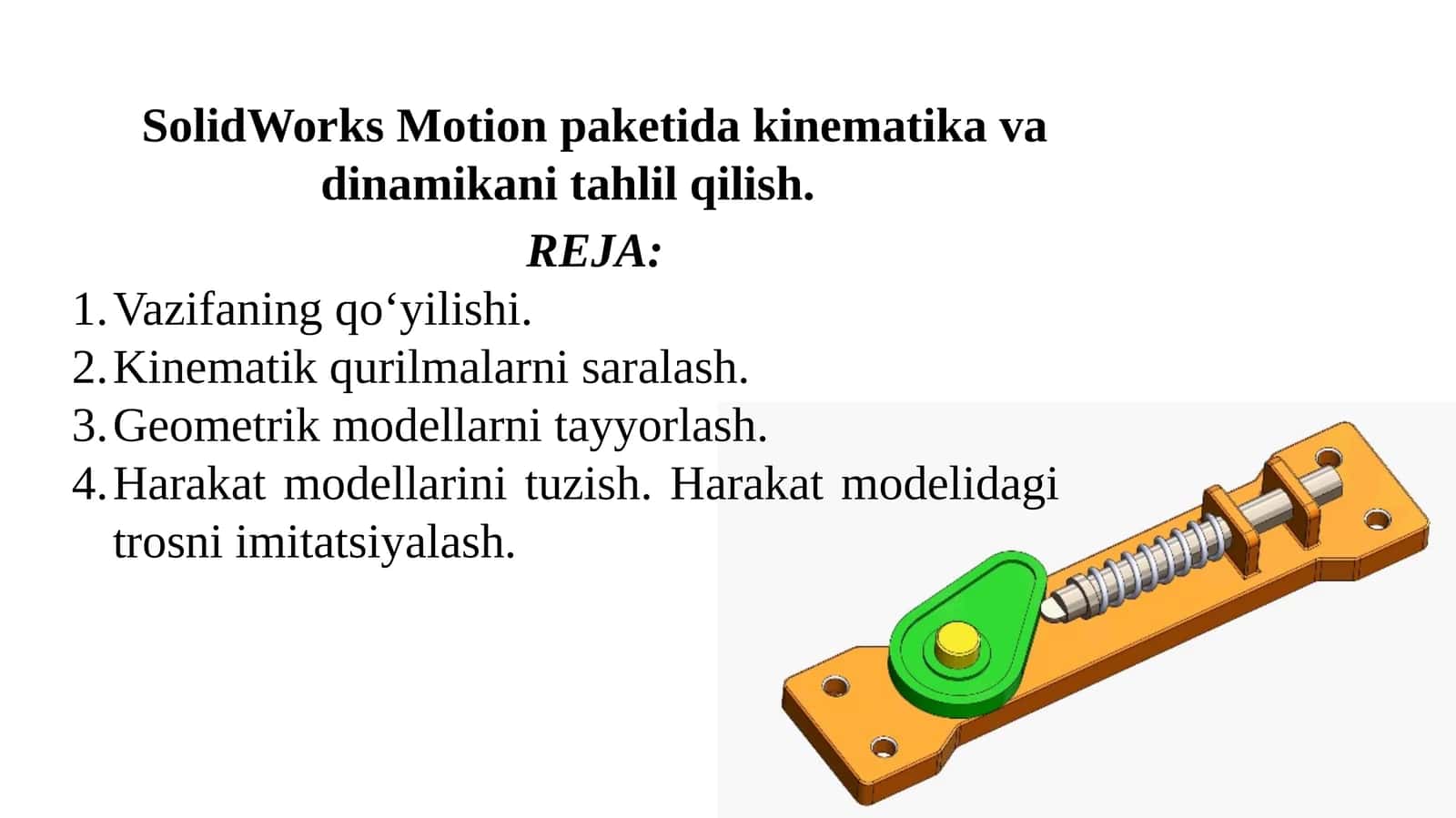 SolidWorks Motion paketida kinematika va dinamikani tahlil qilish.

REJA:

1. Vazifaning qo‘yilishi.
2. Kinematik qurilmalarni saralash.
3. Geometrik modellarni tayyorlash.
4. Harakat modellarini tuzish. Harakat modelidagi trosni imitatsiyalash.